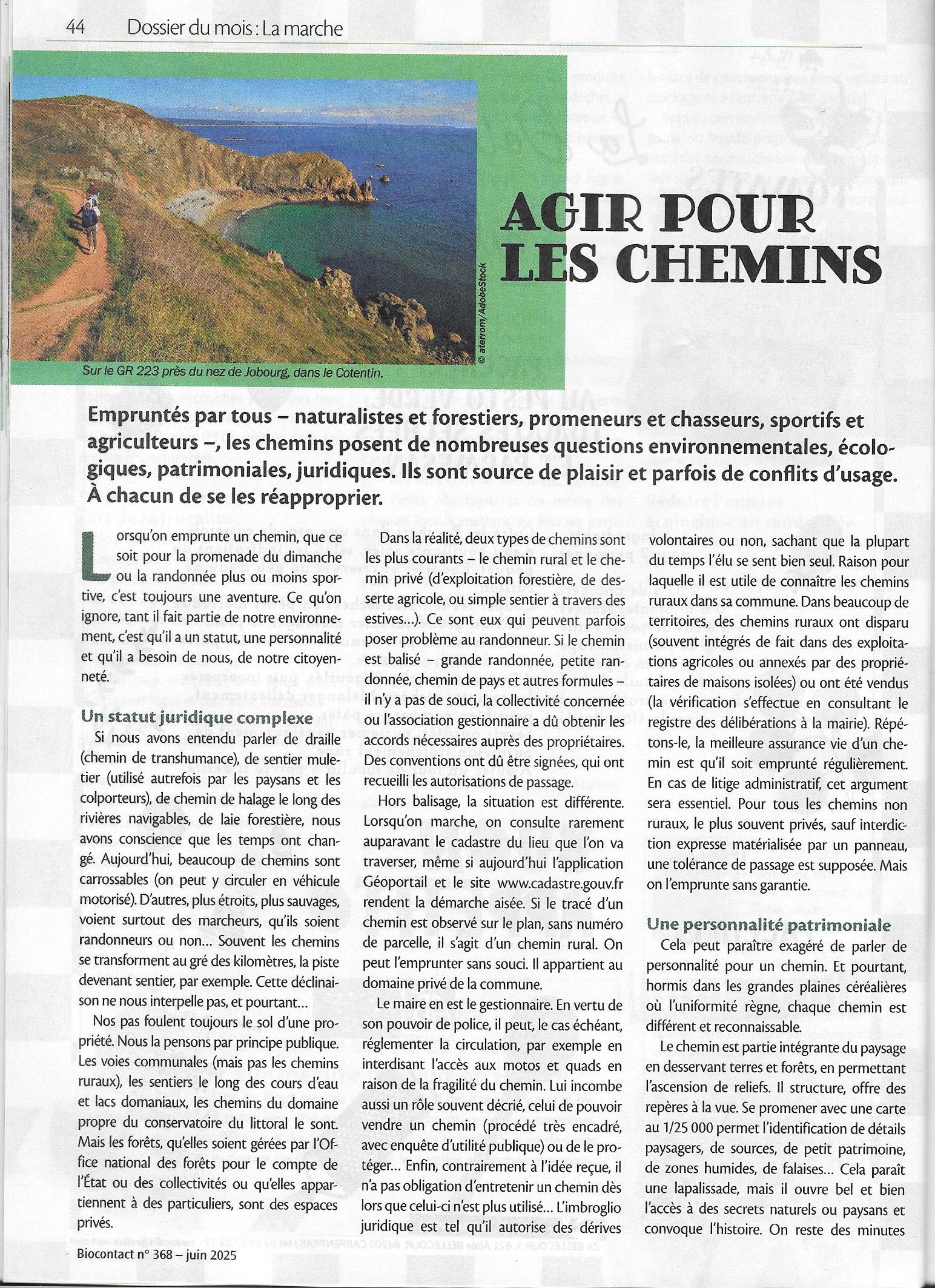 44 Dossier du mois : La marche

© aterrom/AdobeStock

Sur le GR 223 près du nez de Jobourg, dans le Cotentin.

AGIR POUR LES CHEMINS

Empruntés par tous – naturalistes et forestiers, promeneurs et chasseurs, sportifs et agriculteurs –, les chemins posent de nombreuses questions environnementales, écologiques, patrimoniales, juridiques. Ils sont source de plaisir et parfois de conflits d'usage. À chacun de se les réapproprier.

Lorsqu'on emprunte un chemin, que ce soit pour la promenade du dimanche ou la randonnée plus ou moins sportive, c'est toujours une aventure. Ce qu'on ignore, tant il fait partie de notre environnement, c'est qu'il a un statut, une personnalité et qu'il a besoin de nous, de notre citoyenneté.

Un statut juridique complexe

Si nous avons entendu parler de draille (chemin de transhumance), de sentier muletier (utilisé autrefois par les paysans et les colporteurs), de chemin de halage le long des rivières navigables, de laie forestière, nous avons conscience que les temps ont changé. Aujourd'hui, beaucoup de chemins sont carrossables (on peut y circuler en véhicule motorisé). D'autres, plus étroits, plus sauvages, voient surtout des marcheurs, qu'ils soient randonneurs ou non… Souvent les chemins se transforment au gré des kilomètres, la piste devenant sentier, par exemple. Cette déclinaison ne nous interpelle pas, et pourtant…

Nos pas foulent toujours le sol d'une propriété. Nous la pensons par principe publique. Les voies communales (mais pas les chemins ruraux), les sentiers le long des cours d'eau et lacs domaniaux, les chemins du domaine propre du conservatoire du littoral le sont. Mais les forêts, qu'elles soient gérées par l'Office national des forêts pour le compte de l'État ou des collectivités ou qu'elles appartiennent à des particuliers, sont des espaces privés.

Dans la réalité, deux types de chemins sont les plus courants – le chemin rural et le chemin privé (d'exploitation forestière, de desserte agricole, ou simple sentier à travers des estives…). Ce sont eux qui peuvent parfois poser problème au randonneur. Si le chemin est balisé – grande randonnée, petite randonnée, chemin de pays et autres formules – il n'y a pas de souci, la collectivité concernée ou l'association gestionnaire a dû obtenir les accords nécessaires auprès des propriétaires. Des conventions ont dû être signées, qui ont recueilli les autorisations de passage.

Hors balisage, la situation est différente. Lorsqu'on marche, on consulte rarement auparavant le cadastre du lieu que l'on va traverser, même si aujourd'hui l'application Géoportail et le site www.cadastre.gouv.fr rendent la démarche aisée. Si le tracé d'un chemin est observé sur le plan, sans numéro de parcelle, il s'agit d'un chemin rural. On peut l'emprunter sans souci. Il appartient au domaine privé de la commune.

Le maire en est le gestionnaire. En vertu de son pouvoir de police, il peut, le cas échéant, réglementer la circulation, par exemple en interdisant l'accès aux motos et quads en raison de la fragilité du chemin. Lui incombe aussi un rôle souvent décrié, celui de pouvoir vendre un chemin (procédé très encadré, avec enquête d'utilité publique) ou de le protéger… Enfin, contrairement à l'idée reçue, il n'a pas obligation d'entretenir un chemin dès lors que celui-ci n'est plus utilisé… L'imbroglio juridique est tel qu'il autorise des dérives volontaires ou non, sachant que la plupart du temps l'élu se sent bien seul. Raison pour laquelle il est utile de connaître les chemins ruraux dans sa commune. Dans beaucoup de territoires, des chemins ruraux ont disparu (souvent intégrés de fait dans des exploitations agricoles ou annexés par des propriétaires de maisons isolées) ou ont été vendus (la vérification s'effectue en consultant le registre des délibérations à la mairie). Répétons-le, la meilleure assurance vie d'un chemin est qu'il soit emprunté régulièrement. En cas de litige administratif, cet argument sera essentiel. Pour tous les chemins non ruraux, le plus souvent privés, sauf interdiction expresse matérialisée par un panneau, une tolérance de passage est supposée. Mais on l'emprunte sans garantie.

Une personnalité patrimoniale

Cela peut paraître exagéré de parler de personnalité pour un chemin. Et pourtant, hormis dans les grandes plaines céréalières où l'uniformité règne, chaque chemin est différent et reconnaissable.

Le chemin est partie intégrante du paysage en desservant terres et forêts, en permettant l'ascension de reliefs. Il structure, offre des repères à la vue. Se promener avec une carte au 1/25 000 permet l'identification de détails paysagers, de sources, de petit patrimoine, de zones humides, de falaises… Cela paraît une lapalissade, mais il ouvre bel et bien l'accès à des secrets naturels ou paysans et convoque l'histoire. On reste des minutes

Biocontact n° 368 – juin 2025